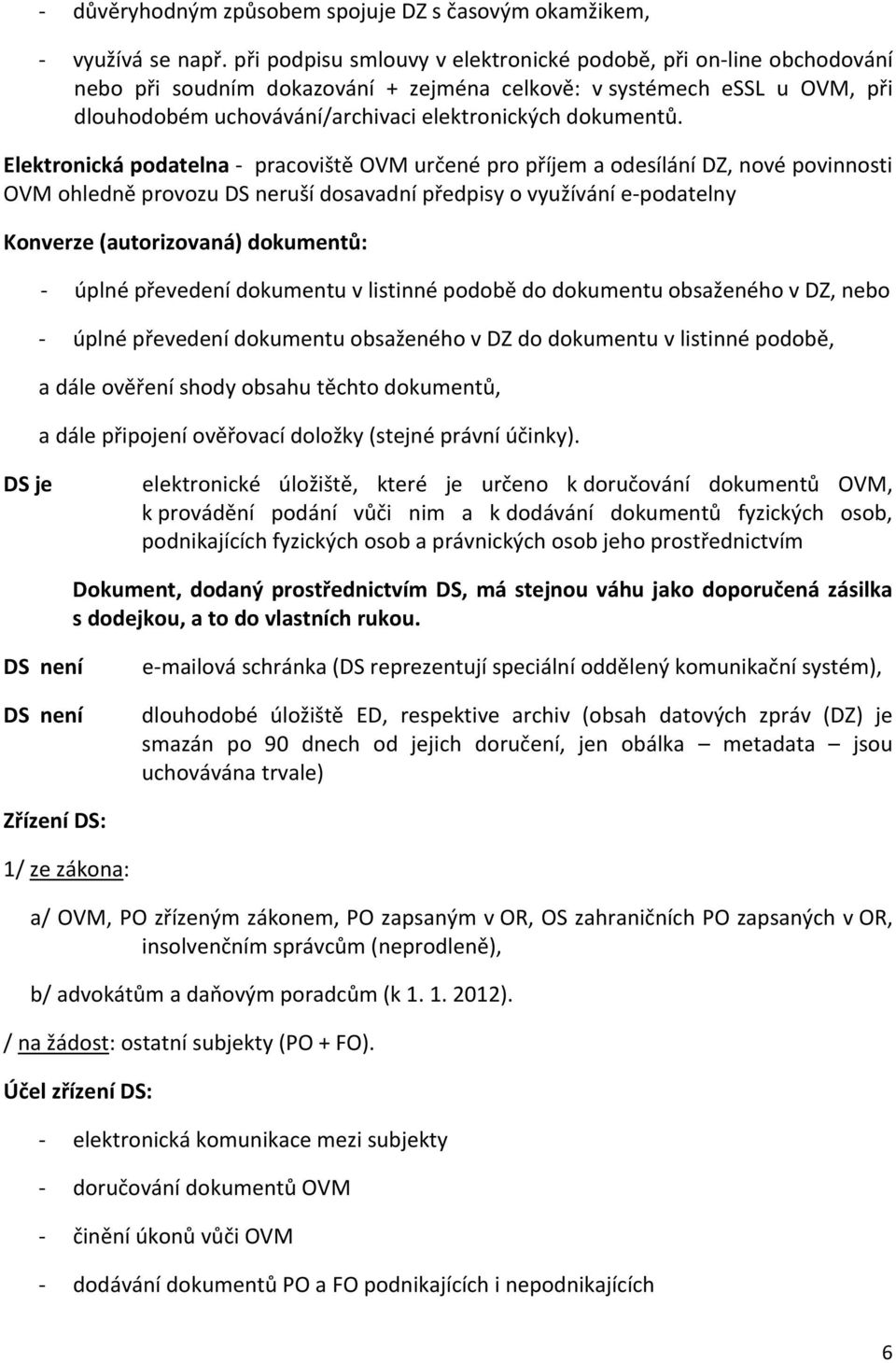 - důvěryhodným způsobem spojuje DZ s časovým okamžikem,

- využívá se např. při podpisu smlouvy v elektronické podobě, při on-line obchodování nebo při soudním dokazování + zejména celkově: v systémech eSSL u OVM, při dlouhodobém uchovávání/archivaci elektronických dokumentů.

Elektronická podatelna - pracoviště OVM určené pro příjem a odesílání DZ, nové povinnosti OVM ohledně provozu DS neruší dosavadní předpisy o využívání e-podatelny

Konverze (autorizovaná) dokumentů:

- úplné převedení dokumentu v listinné podobě do dokumentu obsaženého v DZ, nebo

- úplné převedení dokumentu obsaženého v DZ do dokumentu v listinné podobě,

a dále ověření shody obsahu těchto dokumentů,

a dále připojení ověřovací doložky (stejné právní účinky).

DS je elektronické úložiště, které je určeno k doručování dokumentů OVM, k provádění podání vůči nim a k dodávání dokumentů fyzických osob, podnikajících fyzických osob a právnických osob jeho prostřednictvím

Dokument, dodaný prostřednictvím DS, má stejnou váhu jako doporučená zásilka s dodejkou, a to do vlastních rukou.

DS není e-mailová schránka (DS reprezentují speciální oddělený komunikační systém),

DS není dlouhodobé úložiště ED, respektive archiv (obsah datových zpráv (DZ) je smazán po 90 dnech od jejich doručení, jen obálka – metadata – jsou uchovávána trvale)

Zřízení DS:

1/ ze zákona:

a/ OVM, PO zřízeným zákonem, PO zapsaným v OR, OS zahraničních PO zapsaných v OR, insolvenčním správcům (neprodleně),

b/ advokátům a daňovým poradcům (k 1. 1. 2012).

/ na žádost: ostatní subjekty (PO + FO).

Účel zřízení DS:

- elektronická komunikace mezi subjekty

- doručování dokumentů OVM

- činění úkonů vůči OVM

- dodávání dokumentů PO a FO podnikajících i nepodnikajících

6